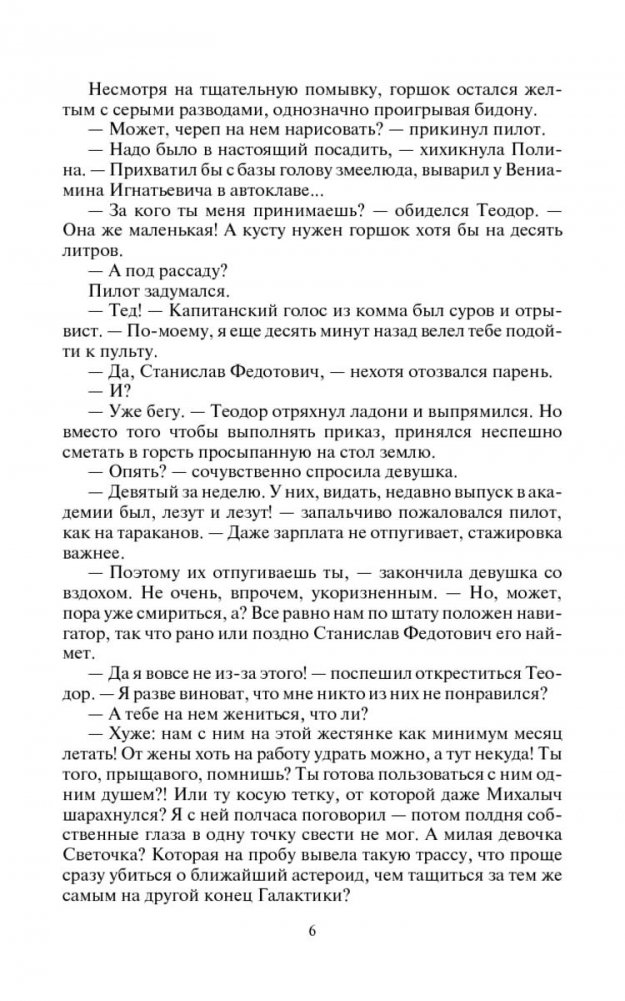 Несмотря на тщательную помывку, горшок остался желтым с серыми разводами, однозначно проигрывая бидону.

— Может, череп на нем нарисовать? — прикинул пилот.

— Надо было в настоящий посадить, — хихикнула Полина. — Прихватил бы с базы голову змеелюда, выварил у Вениамина Игнатьевича в автоклаве...

— За кого ты меня принимаешь? — обиделся Теодор. — Она же маленькая! А кусту нужен горшок хотя бы на десять литров.

— А под рассаду?

Пилот задумался.

— Тед! — Капитанский голос из комма был суров и отрывист. — По-моему, я еще десять минут назад велел тебе подойти к пульту.

— Да, Станислав Федотович, — нехотя отозвался парень.

— И?

— Уже бегу. — Теодор отряхнул ладони и выпрямился. Но вместо того чтобы выполнять приказ, принялся неспешно сметать в горсть просыпанную на стол землю.

— Опять? — сочувственно спросила девушка.

— Девятый за неделю. У них, видать, недавно выпуск в академии был, лезут и лезут! — запальчиво пожаловался пилот, как на тараканов. — Даже зарплата не отпугивает, стажировка важнее.

— Поэтому их отпугиваешь ты, — закончила девушка со вздохом. Не очень, впрочем, укоризненным. — Но, может, пора уже смириться, а? Все равно нам по штату положен навигатор, так что рано или поздно Станислав Федотович его наймет.

— Да я вовсе не из-за этого! — поспешил откреститься Теодор. — Я разве виноват, что мне никто из них не понравился?

— А тебе на нем жениться, что ли?

— Хуже: нам с ним на этой жестянке как минимум месяц летать! От жены хоть на работу удрать можно, а тут некуда! Ты того, прыщавого, помнишь? Ты готова пользоваться с ним одним душем?! Или ту косую тетку, от которой даже Михалыч шарахнулся? Я с ней полчаса поговорил — потом полдня собственные глаза в одну точку свести не мог. А милая девочка Светочка? Которая на пробу вывела такую трассу, что проще сразу убиться о ближайший астероид, чем тащиться за тем же самым на другой конец Галактики?

6